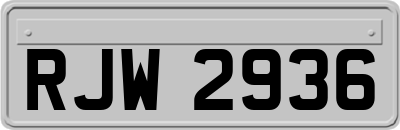 RJW 2936